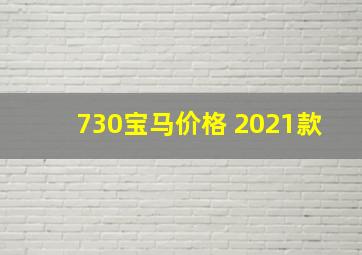 730宝马价格 2021款